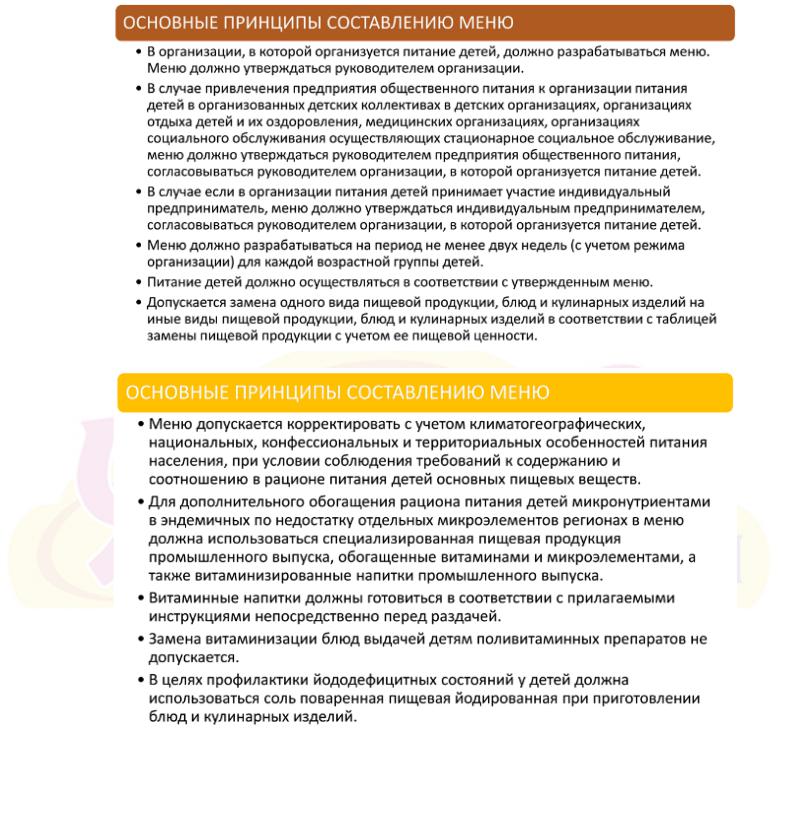 ОСНОВНЫЕ ПРИНЦИПЫ СОСТАВЛЕНИЮ МЕНЮ

• В организации, в которой организуется питание детей, должно разрабатываться меню. Меню должно утверждаться руководителем организации.
• В случае привлечения предприятия общественного питания к организации питания детей в организованных детских коллективах в детских организациях, организациях отдыха детей и их оздоровления, медицинских организациях, организациях социального обслуживания осуществляющих стационарное социальное обслуживание, меню должно утверждаться руководителем предприятия общественного питания, согласовываться руководителем организации, в которой организуется питание детей.
• В случае если в организации питания детей принимает участие индивидуальный предприниматель, меню должно утверждаться индивидуальным предпринимателем, согласовываться руководителем организации, в которой организуется питание детей.
• Меню должно разрабатываться на период не менее двух недель (с учетом режима организации) для каждой возрастной группы детей.
• Питание детей должно осуществляться в соответствии с утвержденным меню.
• Допускается замена одного вида пищевой продукции, блюд и кулинарных изделий на иные виды пищевой продукции, блюд и кулинарных изделий в соответствии с таблицей замены пищевой продукции с учетом ее пищевой ценности.

ОСНОВНЫЕ ПРИНЦИПЫ СОСТАВЛЕНИЮ МЕНЮ

• Меню допускается корректировать с учетом климатогеографических, национальных, конфессиональных и территориальных особенностей питания населения, при условии соблюдения требований к содержанию и соотношению в рационе питания детей основных пищевых веществ.
• Для дополнительного обогащения рациона питания детей микронутриентами в эндемичных по недостатку отдельных микроэлементов регионах в меню должна использоваться специализированная пищевая продукция промышленного выпуска, обогащенные витаминами и микроэлементами, а также витаминизированные напитки промышленного выпуска.
• Витаминные напитки должны готовиться в соответствии с прилагаемыми инструкциями непосредственно перед раздачей.
• Замена витаминизации блюд выдачей детям поливитаминных препаратов не допускается.
• В целях профилактики йододефицитных состояний у детей должна использоваться соль поваренная пищевая йодированная при приготовлении блюд и кулинарных изделий.